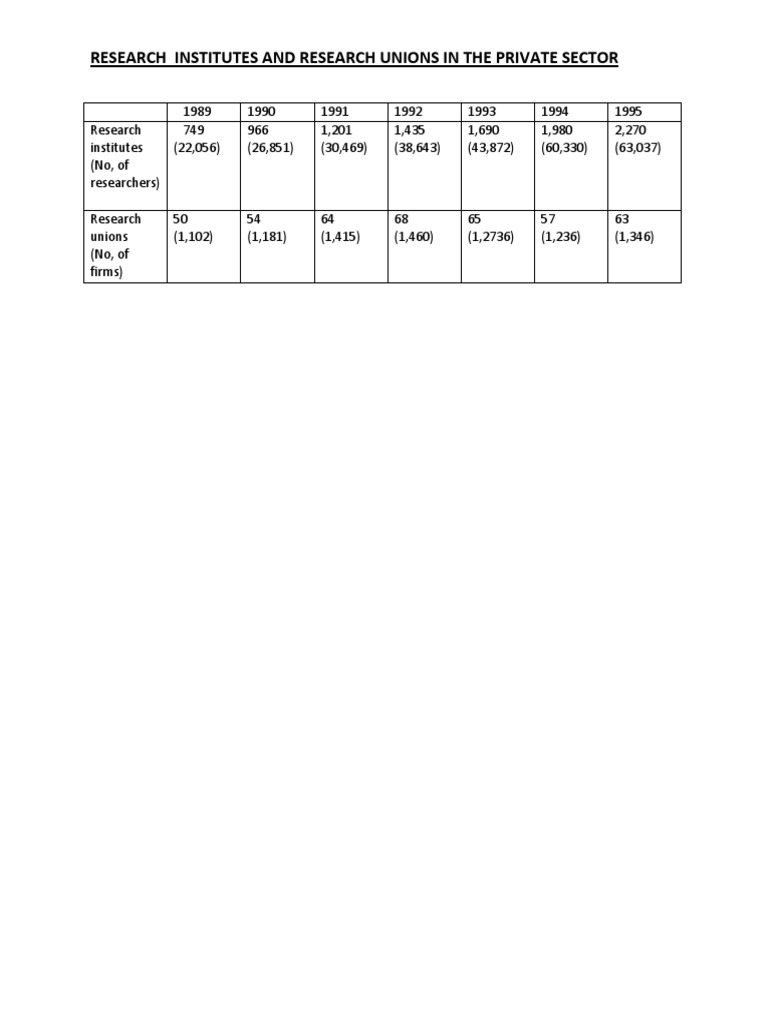 RESEARCH INSTITUTES AND RESEARCH UNIONS IN THE PRIVATE SECTOR

| | 1989 | 1990 | 1991 | 1992 | 1993 | 1994 | 1995 |
|---|---|---|---|---|---|---|---|
| Research institutes (No, of researchers) | 749 (22,056) | 966 (26,851) | 1,201 (30,469) | 1,435 (38,643) | 1,690 (43,872) | 1,980 (60,330) | 2,270 (63,037) |
| Research unions (No, of firms) | 50 (1,102) | 54 (1,181) | 64 (1,415) | 68 (1,460) | 65 (1,2736) | 57 (1,236) | 63 (1,346) |